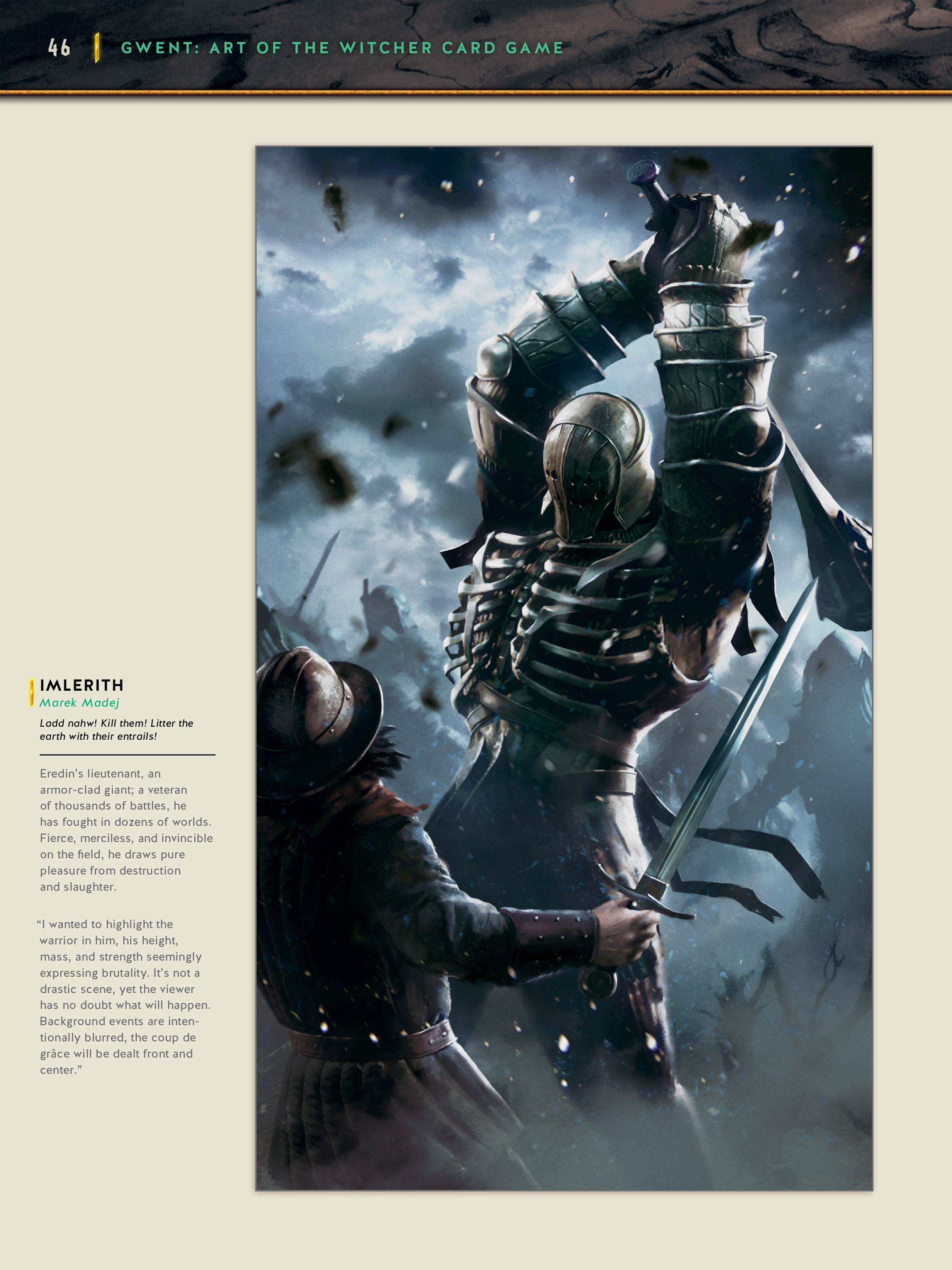 46 GWENT: ART OF THE WITCHER CARD GAME

IMLERITH
Marek Madej

Ladd nahw! Kill them! Litter the earth with their entrails!

Eredin's lieutenant, an armor-clad giant; a veteran of thousands of battles, he has fought in dozens of worlds. Fierce, merciless, and invincible on the field, he draws pure pleasure from destruction and slaughter.

"I wanted to highlight the warrior in him, his height, mass, and strength seemingly expressing brutality. It's not a drastic scene, yet the viewer has no doubt what will happen. Background events are intentionally blurred, the coup de grâce will be dealt front and center."